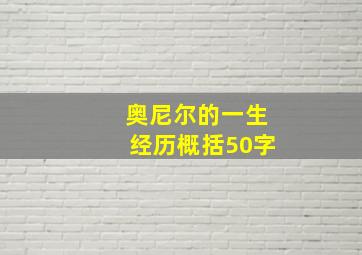 奥尼尔的一生
经历概括50字